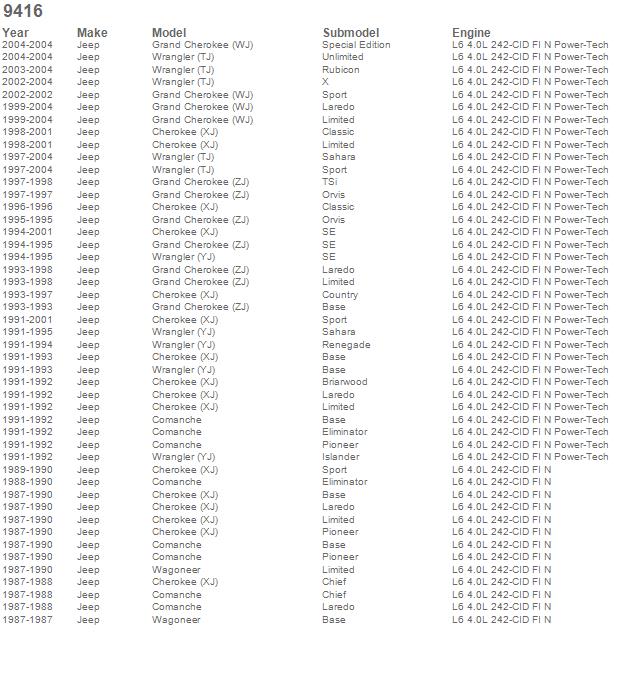 9416

| Year | Make | Model | Submodel | Engine |
|---|---|---|---|---|
| 2004-2004 | Jeep | Grand Cherokee (WJ) | Special Edition | L6 4.0L 242-CID FI N Power-Tech |
| 2004-2004 | Jeep | Wrangler (TJ) | Unlimited | L6 4.0L 242-CID FI N Power-Tech |
| 2003-2004 | Jeep | Wrangler (TJ) | Rubicon | L6 4.0L 242-CID FI N Power-Tech |
| 2002-2004 | Jeep | Wrangler (TJ) | X | L6 4.0L 242-CID FI N Power-Tech |
| 2002-2002 | Jeep | Grand Cherokee (WJ) | Sport | L6 4.0L 242-CID FI N Power-Tech |
| 1999-2004 | Jeep | Grand Cherokee (WJ) | Laredo | L6 4.0L 242-CID FI N Power-Tech |
| 1999-2004 | Jeep | Grand Cherokee (WJ) | Limited | L6 4.0L 242-CID FI N Power-Tech |
| 1998-2001 | Jeep | Cherokee (XJ) | Classic | L6 4.0L 242-CID FI N Power-Tech |
| 1998-2001 | Jeep | Cherokee (XJ) | Limited | L6 4.0L 242-CID FI N Power-Tech |
| 1997-2004 | Jeep | Wrangler (TJ) | Sahara | L6 4.0L 242-CID FI N Power-Tech |
| 1997-2004 | Jeep | Wrangler (TJ) | Sport | L6 4.0L 242-CID FI N Power-Tech |
| 1997-1998 | Jeep | Grand Cherokee (ZJ) | TSi | L6 4.0L 242-CID FI N Power-Tech |
| 1997-1997 | Jeep | Grand Cherokee (ZJ) | Orvis | L6 4.0L 242-CID FI N Power-Tech |
| 1996-1996 | Jeep | Cherokee (XJ) | Classic | L6 4.0L 242-CID FI N Power-Tech |
| 1995-1995 | Jeep | Grand Cherokee (ZJ) | Orvis | L6 4.0L 242-CID FI N Power-Tech |
| 1994-2001 | Jeep | Cherokee (XJ) | SE | L6 4.0L 242-CID FI N Power-Tech |
| 1994-1995 | Jeep | Grand Cherokee (ZJ) | SE | L6 4.0L 242-CID FI N Power-Tech |
| 1994-1995 | Jeep | Wrangler (YJ) | SE | L6 4.0L 242-CID FI N Power-Tech |
| 1993-1998 | Jeep | Grand Cherokee (ZJ) | Laredo | L6 4.0L 242-CID FI N Power-Tech |
| 1993-1998 | Jeep | Grand Cherokee (ZJ) | Limited | L6 4.0L 242-CID FI N Power-Tech |
| 1993-1997 | Jeep | Cherokee (XJ) | Country | L6 4.0L 242-CID FI N Power-Tech |
| 1993-1993 | Jeep | Grand Cherokee (ZJ) | Base | L6 4.0L 242-CID FI N Power-Tech |
| 1991-2001 | Jeep | Cherokee (XJ) | Sport | L6 4.0L 242-CID FI N Power-Tech |
| 1991-1995 | Jeep | Wrangler (YJ) | Sahara | L6 4.0L 242-CID FI N Power-Tech |
| 1991-1994 | Jeep | Wrangler (YJ) | Renegade | L6 4.0L 242-CID FI N Power-Tech |
| 1991-1993 | Jeep | Cherokee (XJ) | Base | L6 4.0L 242-CID FI N Power-Tech |
| 1991-1993 | Jeep | Wrangler (YJ) | Base | L6 4.0L 242-CID FI N Power-Tech |
| 1991-1992 | Jeep | Cherokee (XJ) | Briarwood | L6 4.0L 242-CID FI N Power-Tech |
| 1991-1992 | Jeep | Cherokee (XJ) | Laredo | L6 4.0L 242-CID FI N Power-Tech |
| 1991-1992 | Jeep | Cherokee (XJ) | Limited | L6 4.0L 242-CID FI N Power-Tech |
| 1991-1992 | Jeep | Comanche | Base | L6 4.0L 242-CID FI N Power-Tech |
| 1991-1992 | Jeep | Comanche | Eliminator | L6 4.0L 242-CID FI N Power-Tech |
| 1991-1992 | Jeep | Comanche | Pioneer | L6 4.0L 242-CID FI N Power-Tech |
| 1991-1992 | Jeep | Wrangler (YJ) | Islander | L6 4.0L 242-CID FI N Power-Tech |
| 1989-1990 | Jeep | Cherokee (XJ) | Sport | L6 4.0L 242-CID FI N |
| 1988-1990 | Jeep | Comanche | Eliminator | L6 4.0L 242-CID FI N |
| 1987-1990 | Jeep | Cherokee (XJ) | Base | L6 4.0L 242-CID FI N |
| 1987-1990 | Jeep | Cherokee (XJ) | Laredo | L6 4.0L 242-CID FI N |
| 1987-1990 | Jeep | Cherokee (XJ) | Limited | L6 4.0L 242-CID FI N |
| 1987-1990 | Jeep | Cherokee (XJ) | Pioneer | L6 4.0L 242-CID FI N |
| 1987-1990 | Jeep | Comanche | Base | L6 4.0L 242-CID FI N |
| 1987-1990 | Jeep | Comanche | Pioneer | L6 4.0L 242-CID FI N |
| 1987-1990 | Jeep | Wagoneer | Limited | L6 4.0L 242-CID FI N |
| 1987-1988 | Jeep | Cherokee (XJ) | Chief | L6 4.0L 242-CID FI N |
| 1987-1988 | Jeep | Comanche | Chief | L6 4.0L 242-CID FI N |
| 1987-1988 | Jeep | Comanche | Laredo | L6 4.0L 242-CID FI N |
| 1987-1987 | Jeep | Wagoneer | Base | L6 4.0L 242-CID FI N |